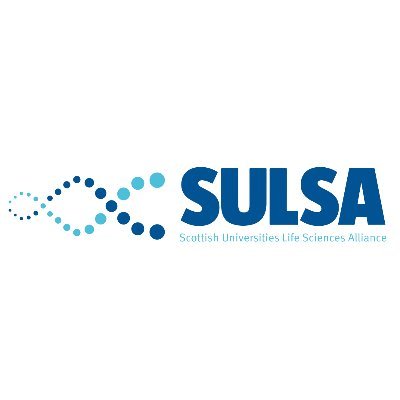 SULSA
Scottish Universities Life Sciences Alliance